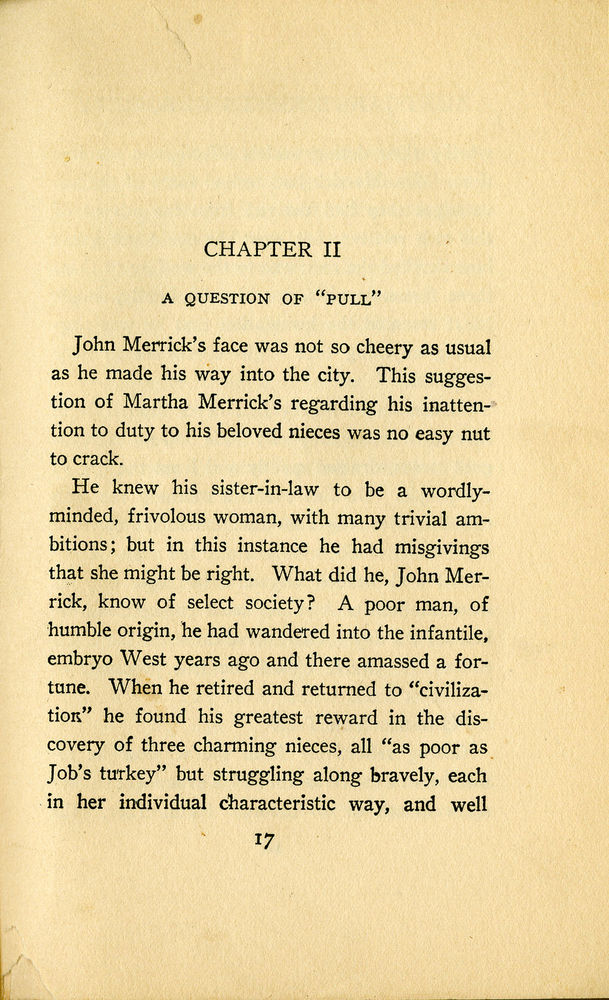 CHAPTER II

A QUESTION OF "PULL"

John Merrick's face was not so cheery as usual as he made his way into the city. This suggestion of Martha Merrick's regarding his inattention to duty to his beloved nieces was no easy nut to crack.

He knew his sister-in-law to be a wordly-minded, frivolous woman, with many trivial ambitions; but in this instance he had misgivings that she might be right. What did he, John Merrick, know of select society? A poor man, of humble origin, he had wandered into the infantile, embryo West years ago and there amassed a fortune. When he retired and returned to "civilization" he found his greatest reward in the discovery of three charming nieces, all "as poor as Job's turkey" but struggling along bravely, each in her individual characteristic way, and well

17